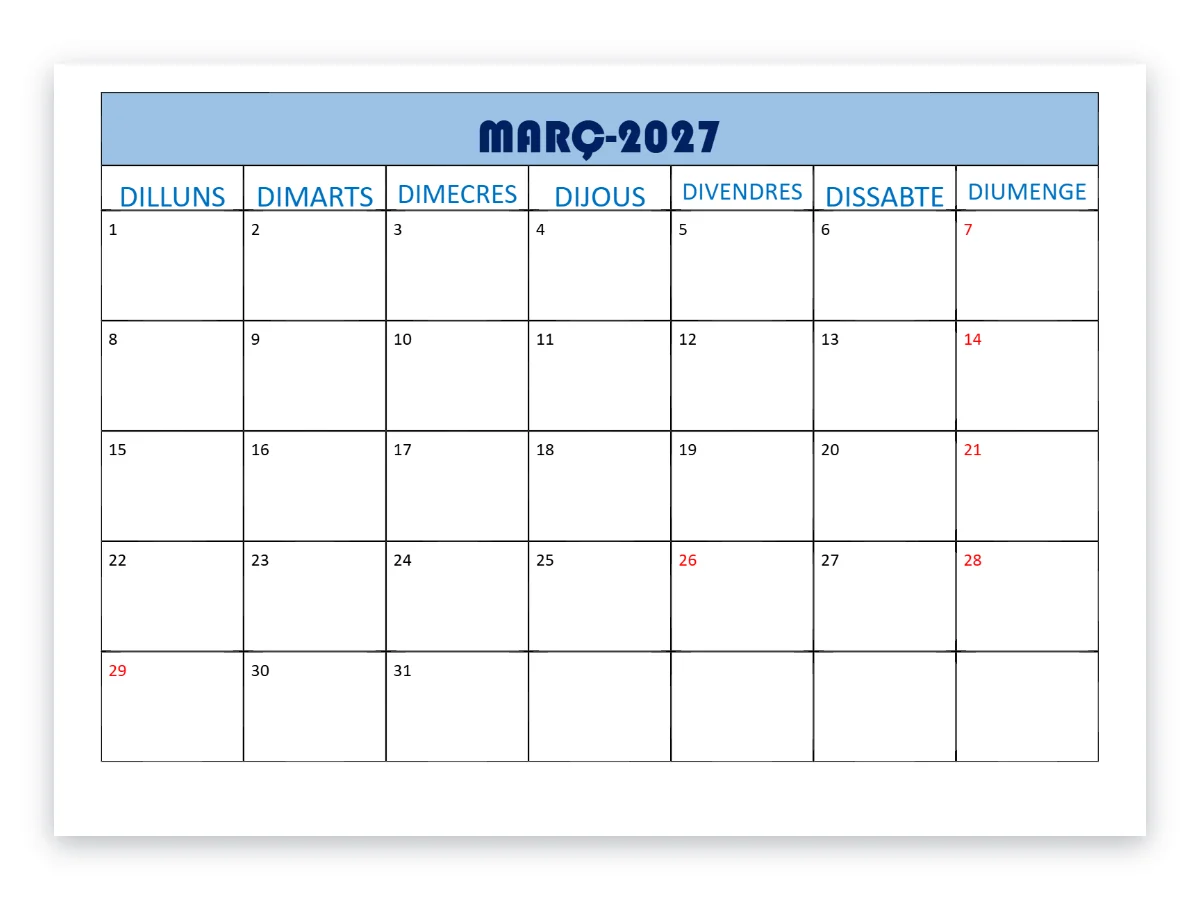 MARÇ-2027

| DILLUNS | DIMARTS | DIMECRES | DIJOUS | DIVENDRES | DISSABTE | DIUMENGE |
|---|---|---|---|---|---|---|
| 1 | 2 | 3 | 4 | 5 | 6 | 7 |
| 8 | 9 | 10 | 11 | 12 | 13 | 14 |
| 15 | 16 | 17 | 18 | 19 | 20 | 21 |
| 22 | 23 | 24 | 25 | 26 | 27 | 28 |
| 29 | 30 | 31 | | | | |